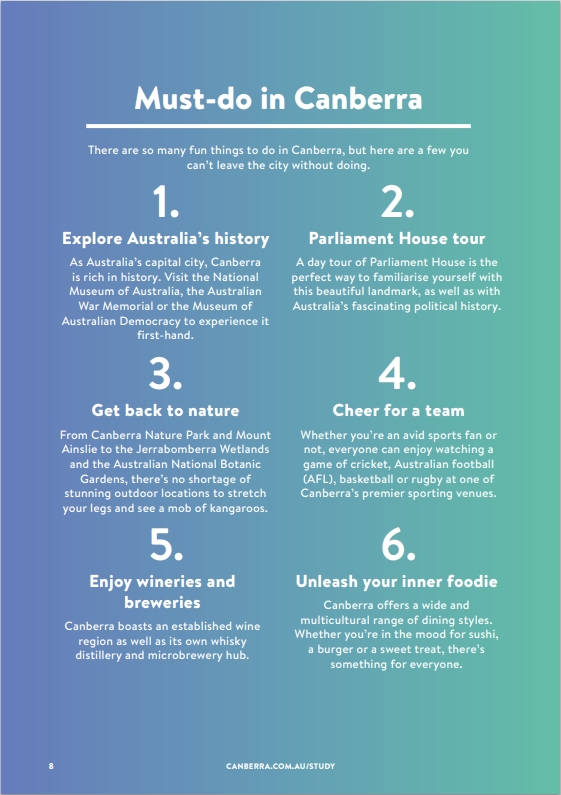 Must-do in Canberra

There are so many fun things to do in Canberra, but here are a few you can't leave the city without doing.

1.

Explore Australia's history

As Australia's capital city, Canberra is rich in history. Visit the National Museum of Australia, the Australian War Memorial or the Museum of Australian Democracy to experience it first-hand.

2.

Parliament House tour

A day tour of Parliament House is the perfect way to familiarise yourself with this beautiful landmark, as well as with Australia's fascinating political history.

3.

Get back to nature

From Canberra Nature Park and Mount Ainslie to the Jerrabomberra Wetlands and the Australian National Botanic Gardens, there's no shortage of stunning outdoor locations to stretch your legs and see a mob of kangaroos.

4.

Cheer for a team

Whether you're an avid sports fan or not, everyone can enjoy watching a game of cricket, Australian football (AFL), basketball or rugby at one of Canberra's premier sporting venues.

5.

Enjoy wineries and breweries

Canberra boasts an established wine region as well as its own whisky distillery and microbrewery hub.

6.

Unleash your inner foodie

Canberra offers a wide and multicultural range of dining styles. Whether you're in the mood for sushi, a burger or a sweet treat, there's something for everyone.

8

CANBERRA.COM.AU/STUDY